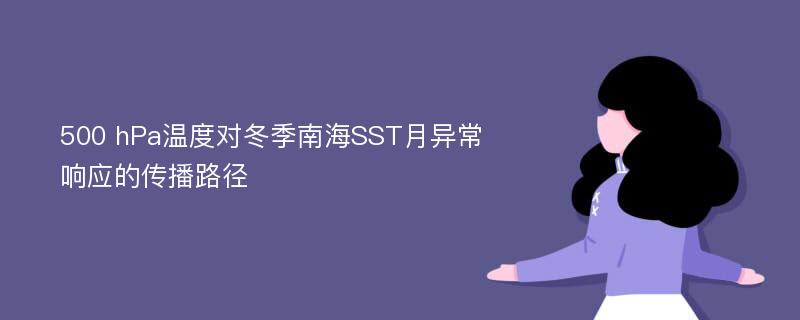 500 hPa温度对冬季南海SST月异常响应的传播路径